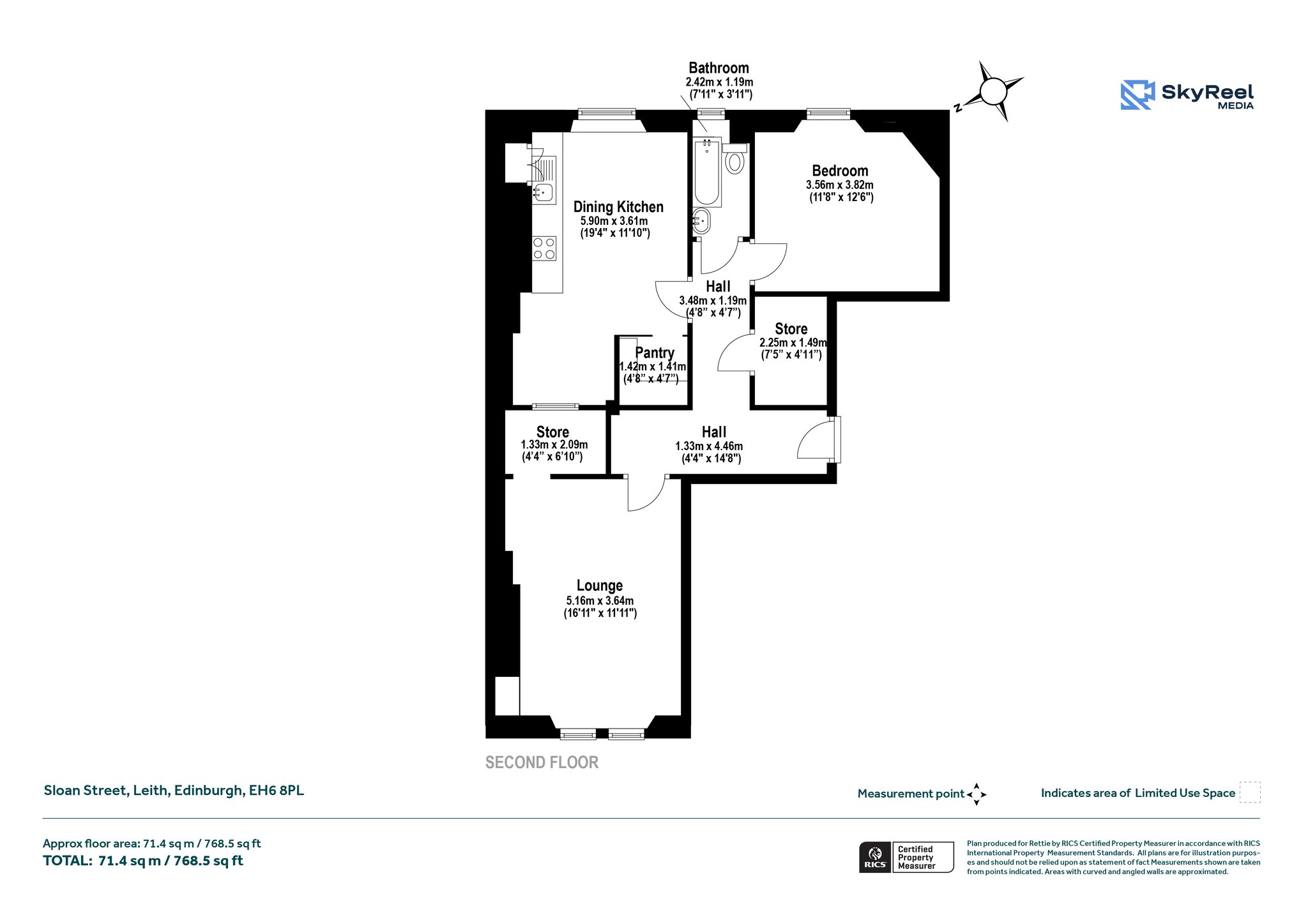 Bathroom
2.42m x 1.19m
(7'11" x 3'11")

N

SkyReel
MEDIA

Dining Kitchen
5.90m x 3.61m
(19'4" x 11'10")

Bedroom
3.56m x 3.82m
(11'8" x 12'6")

Hall
3.48m x 1.19m
(4'8" x 4'7")

Store
2.25m x 1.49m
(7'5" x 4'11")

Pantry
1.42m x 1.41m
(4'8" x 4'7")

Store
1.33m x 2.09m
(4'4" x 6'10")

Hall
1.33m x 4.46m
(4'4" x 14'8")

Lounge
5.16m x 3.64m
(16'11" x 11'11")

SECOND FLOOR

Sloan Street, Leith, Edinburgh, EH6 8PL

Measurement point

Indicates area of Limited Use Space

Approx floor area: 71.4 sq m / 768.5 sq ft
TOTAL: 71.4 sq m / 768.5 sq ft

RICS Certified Property Measurer

Plan produced for Rettie by RICS Certified Property Measurer in accordance with RICS International Property Measurement Standards. All plans are for illustration purposes and should not be relied upon as statement of fact Measurements shown are taken from points indicated. Areas with curved and angled walls are approximated.